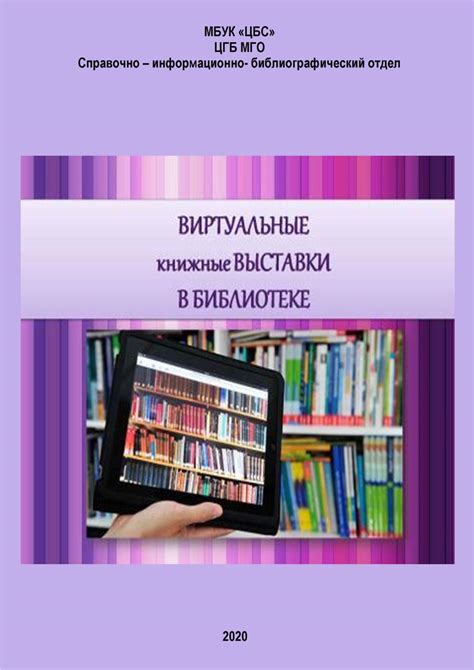 МБУК «ЦБС»
ЦГБ МГО
Справочно – информационно- библиографический отдел

ВИРТУАЛЬНЫЕ
книжные ВЫСТАВКИ
В БИБЛИОТЕКЕ

2020